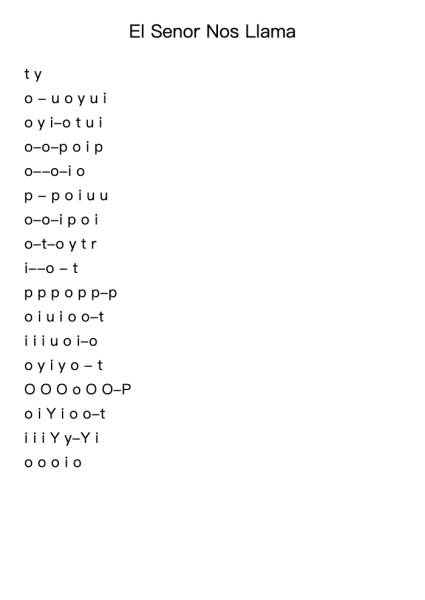 El Senor Nos Llama

t y
o – u o y u i
o y i–o t u i
o–o–p o i p
o––o–i o
p – p o i u u
o–o–i p o i
o–t–o y t r
i––o – t
p p p o p p–p
o i u i o o–t
i i i u o i–o
o y i y o – t
O O O o O O–P
o i Y i o o–t
i i i Y y–Y i
o o o i o